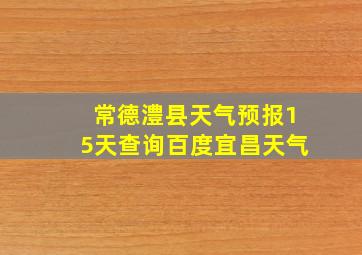 常德澧县天气预报15天查询百度宜昌天气